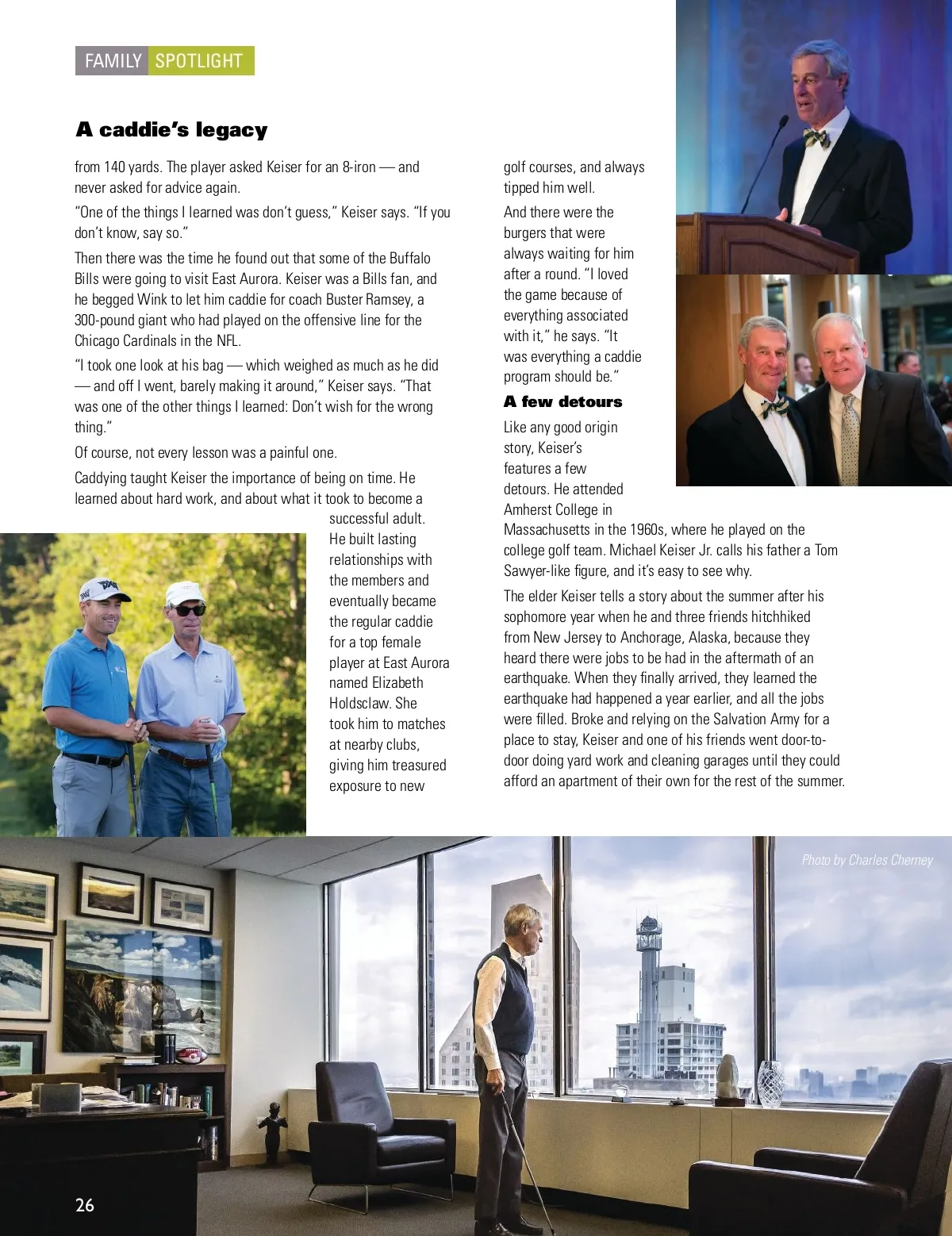 FAMILY SPOTLIGHT

A caddie's legacy

from 140 yards. The player asked Keiser for an 8-iron — and never asked for advice again.

"One of the things I learned was don't guess," Keiser says. "If you don't know, say so."

Then there was the time he found out that some of the Buffalo Bills were going to visit East Aurora. Keiser was a Bills fan, and he begged Wink to let him caddie for coach Buster Ramsey, a 300-pound giant who had played on the offensive line for the Chicago Cardinals in the NFL.

"I took one look at his bag — which weighed as much as he did — and off I went, barely making it around," Keiser says. "That was one of the other things I learned: Don't wish for the wrong thing."

Of course, not every lesson was a painful one.

Caddying taught Keiser the importance of being on time. He learned about hard work, and about what it took to become a successful adult. He built lasting relationships with the members and eventually became the regular caddie for a top female player at East Aurora named Elizabeth Holdsclaw. She took him to matches at nearby clubs, giving him treasured exposure to new golf courses, and always tipped him well.

And there were the burgers that were always waiting for him after a round. "I loved the game because of everything associated with it," he says. "It was everything a caddie program should be."

A few detours

Like any good origin story, Keiser's features a few detours. He attended Amherst College in Massachusetts in the 1960s, where he played on the college golf team. Michael Keiser Jr. calls his father a Tom Sawyer-like figure, and it's easy to see why.

The elder Keiser tells a story about the summer after his sophomore year when he and three friends hitchhiked from New Jersey to Anchorage, Alaska, because they heard there were jobs to be had in the aftermath of an earthquake. When they finally arrived, they learned the earthquake had happened a year earlier, and all the jobs were filled. Broke and relying on the Salvation Army for a place to stay, Keiser and one of his friends went door-to-door doing yard work and cleaning garages until they could afford an apartment of their own for the rest of the summer.

Photo by Charles Cherney

26